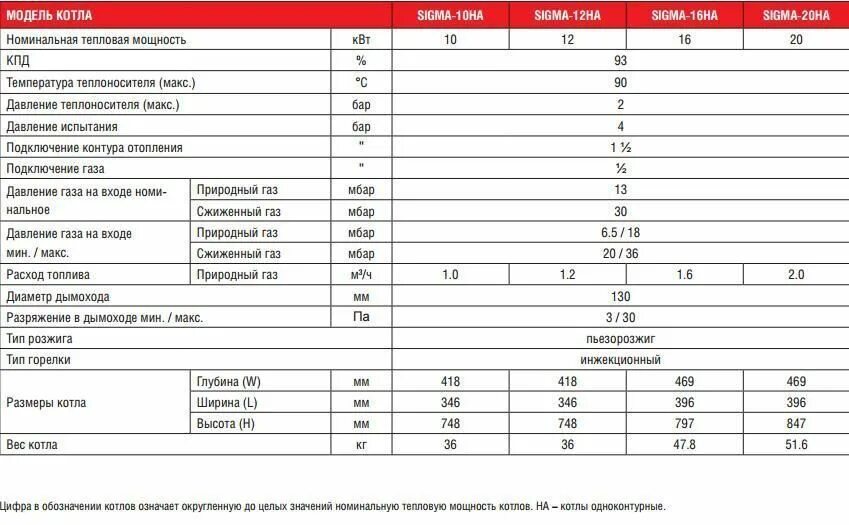 | МОДЕЛЬ КОТЛА | | | SIGMA-10HA | SIGMA-12HA | SIGMA-16HA | SIGMA-20HA |
|---|---|---|---|---|---|---|
| Номинальная тепловая мощность | | кВт | 10 | 12 | 16 | 20 |
| КПД | | % | 93 | | | |
| Температура теплоносителя (макс.) | | °C | 90 | | | |
| Давление теплоносителя (макс.) | | бар | 2 | | | |
| Давление испытания | | бар | 4 | | | |
| Подключение контура отопления | | " | 1 ½ | | | |
| Подключение газа | | " | ½ | | | |
| Давление газа на входе номинальное | Природный газ | мбар | 13 | | | |
| | Сжиженный газ | мбар | 30 | | | |
| Давление газа на входе мин. / макс. | Природный газ | мбар | 6.5 / 18 | | | |
| | Сжиженный газ | мбар | 20 / 36 | | | |
| Расход топлива | Природный газ | м³/ч | 1.0 | 1.2 | 1.6 | 2.0 |
| Диаметр дымохода | | мм | 130 | | | |
| Разряжение в дымоходе мин. / макс. | | Па | 3 / 30 | | | |
| Тип розжига | | | пьезорозжиг | | | |
| Тип горелки | | | инжекционный | | | |
| Размеры котла | Глубина (W) | мм | 418 | 418 | 469 | 469 |
| | Ширина (L) | мм | 346 | 346 | 396 | 396 |
| | Высота (H) | мм | 748 | 748 | 797 | 847 |
| Вес котла | | кг | 36 | 36 | 47.8 | 51.6 |

Цифра в обозначении котлов означает округленную до целых значений номинальную тепловую мощность котлов. НА – котлы одноконтурные.